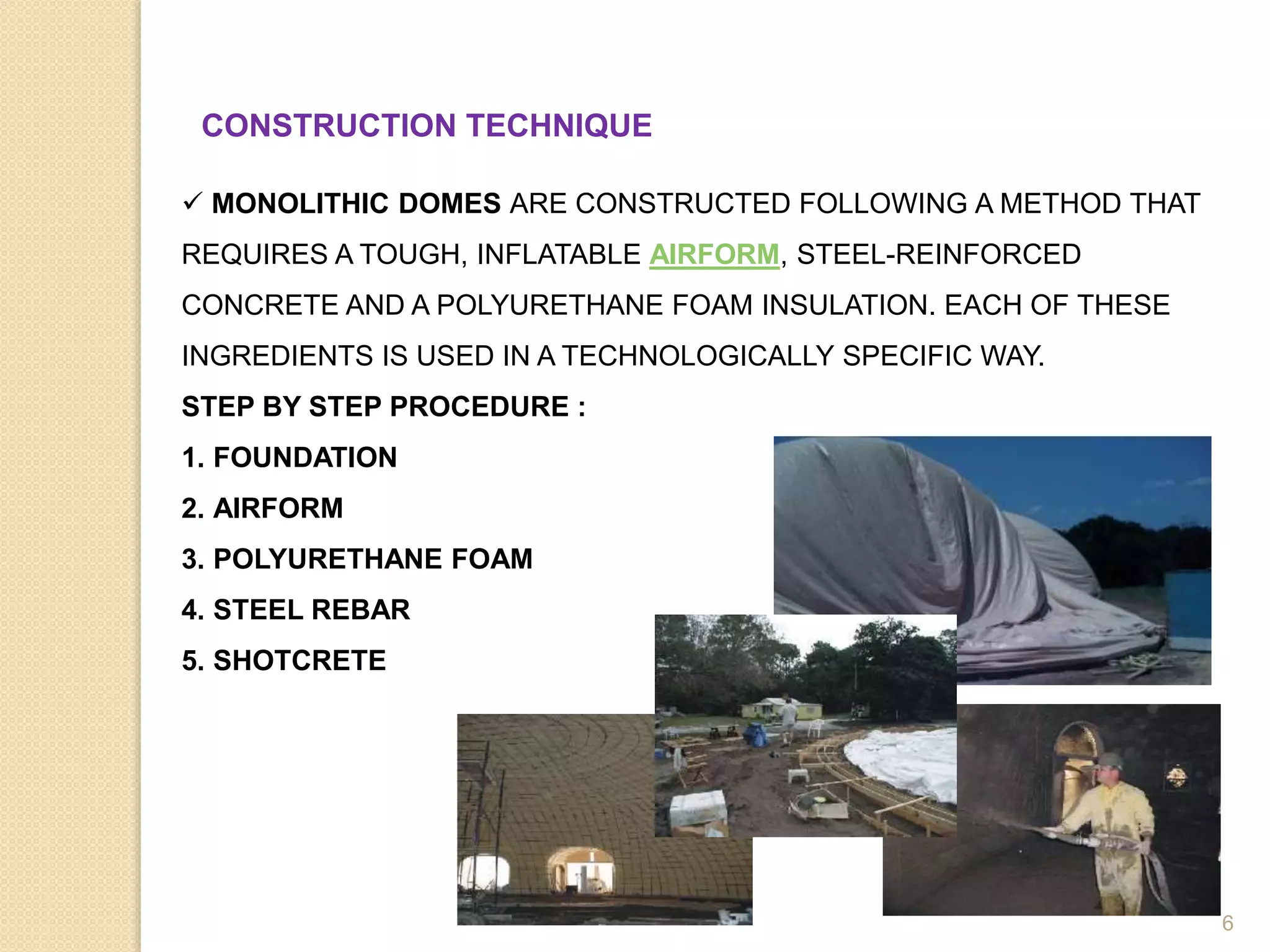 CONSTRUCTION TECHNIQUE

✓ MONOLITHIC DOMES ARE CONSTRUCTED FOLLOWING A METHOD THAT REQUIRES A TOUGH, INFLATABLE AIRFORM, STEEL-REINFORCED CONCRETE AND A POLYURETHANE FOAM INSULATION. EACH OF THESE INGREDIENTS IS USED IN A TECHNOLOGICALLY SPECIFIC WAY.

STEP BY STEP PROCEDURE :

1. FOUNDATION

2. AIRFORM

3. POLYURETHANE FOAM

4. STEEL REBAR

5. SHOTCRETE

6